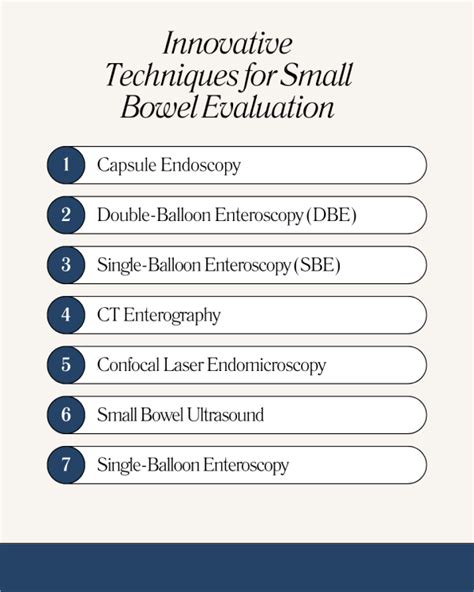 Innovative Techniques for Small Bowel Evaluation

1 Capsule Endoscopy

2 Double-Balloon Enteroscopy (DBE)

3 Single-Balloon Enteroscopy (SBE)

4 CT Enterography

5 Confocal Laser Endomicroscopy

6 Small Bowel Ultrasound

7 Single-Balloon Enteroscopy